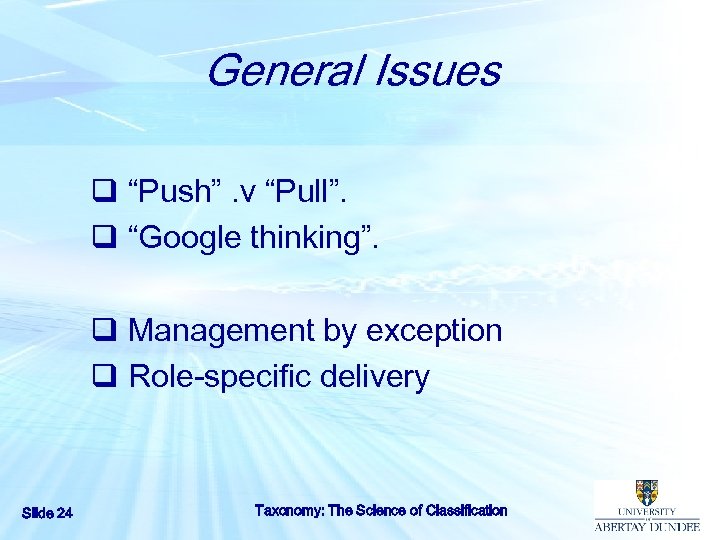 General Issues

❑ “Push” .v “Pull”.
❑ “Google thinking”.

❑ Management by exception
❑ Role-specific delivery

Slide 24

Taxonomy: The Science of Classification

UNIVERSITY OF ABERTAY DUNDEE